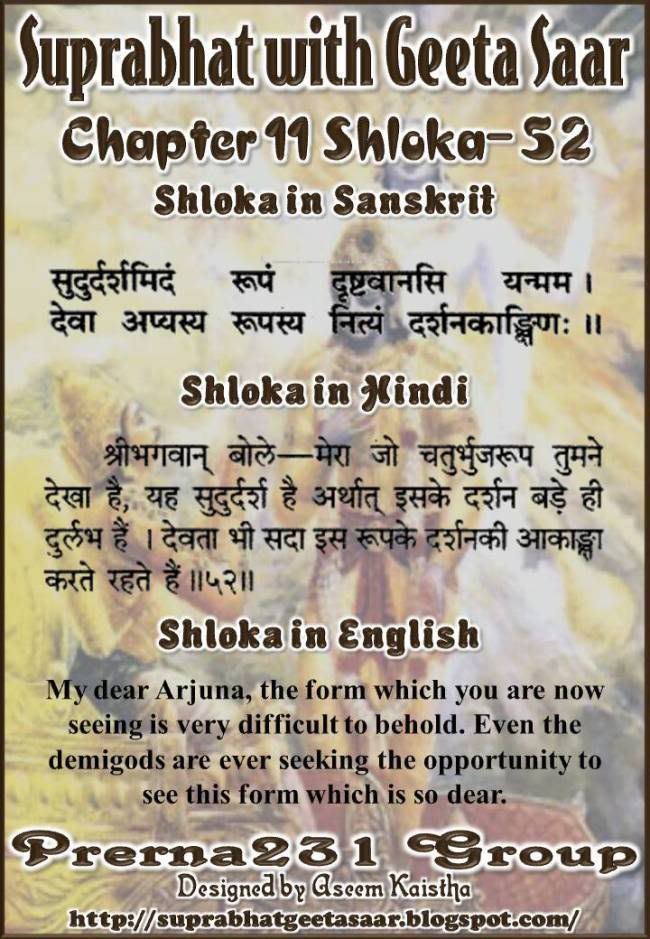 Suprabhat with Geeta Saar

Chapter 11 Shloka-52

Shloka in Sanskrit

सुदुर्दर्शमिदं रूपं दृष्टवानसि यन्मम ।
देवा अप्यस्य रूपस्य नित्यं दर्शनकाङ्क्षिणः ॥

Shloka in Hindi

श्रीभगवान् बोले—मेरा जो चतुर्भुजरूप तुमने देखा है, यह सुदुर्दर्श है अर्थात् इसके दर्शन बड़े ही दुर्लभ हैं । देवता भी सदा इस रूपके दर्शनकी आकाङ्क्षा करते रहते हैं ॥५२॥

Shloka in English

My dear Arjuna, the form which you are now seeing is very difficult to behold. Even the demigods are ever seeking the opportunity to see this form which is so dear.

Prerna231 Group

Designed by Aseem Kaistha

http://suprabhatgeetasaar.blogspot.com/